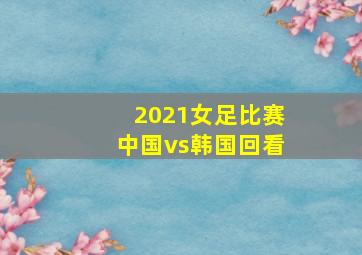 2021女足比赛
中国vs韩国回看